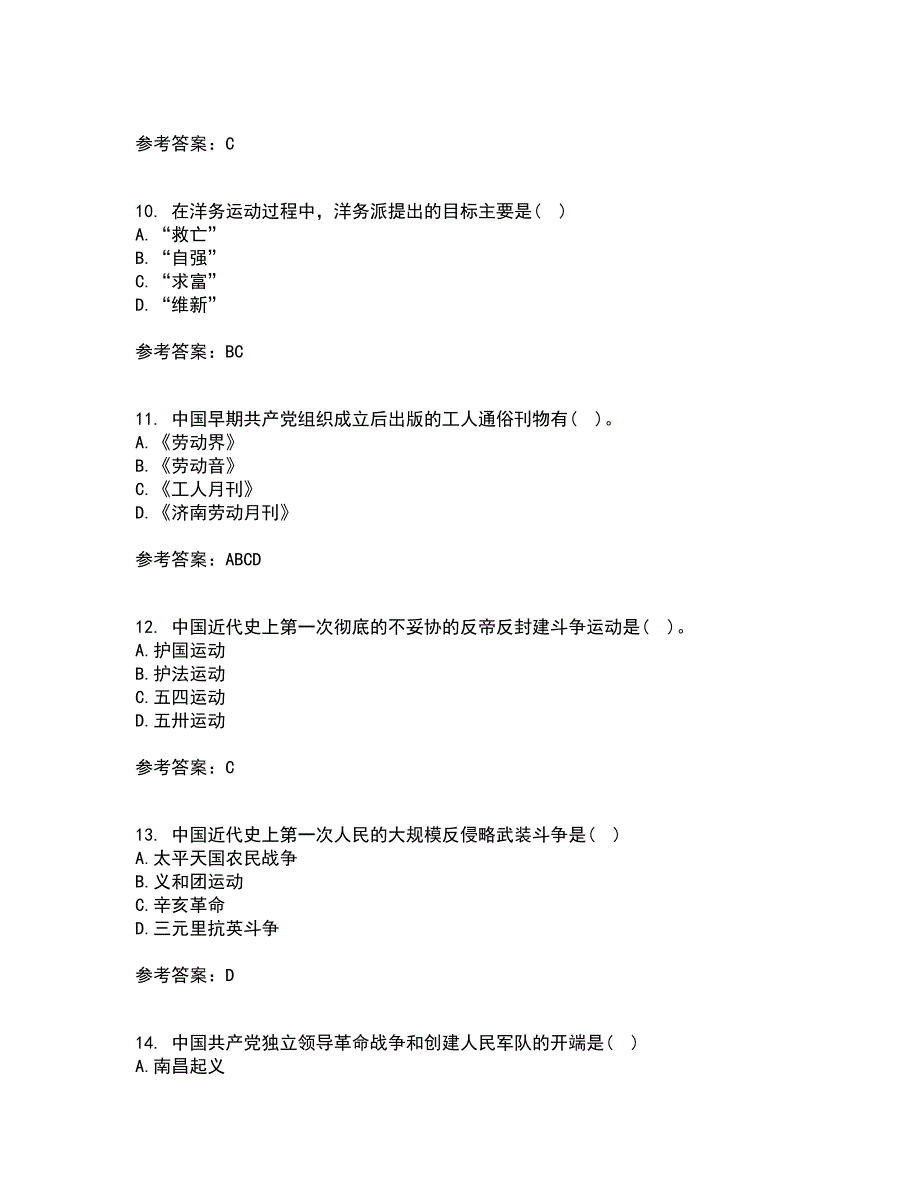 参考答案：C

10. 在洋务运动过程中，洋务派提出的目标主要是（ ）
A. “救亡”
B. “自强”
C. “求富”
D. “维新”

参考答案：BC

11. 中国早期共产党组织成立后出版的工人通俗刊物有（ ）。
A.《劳动界》
B.《劳动音》
C.《工人月刊》
D.《济南劳动月刊》

参考答案：ABCD

12. 中国近代史上第一次彻底的不妥协的反帝反封建斗争运动是（ ）。
A.护国运动
B.护法运动
C.五四运动
D.五卅运动

参考答案：C

13. 中国近代史上第一次人民的大规模反侵略武装斗争是（ ）
A.太平天国农民战争
B.义和团运动
C.辛亥革命
D.三元里抗英斗争

参考答案：D

14. 中国共产党独立领导革命战争和创建人民军队的开端是（ ）
A.南昌起义